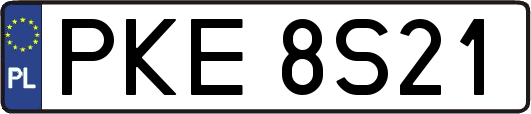 PL
PKE 8S21